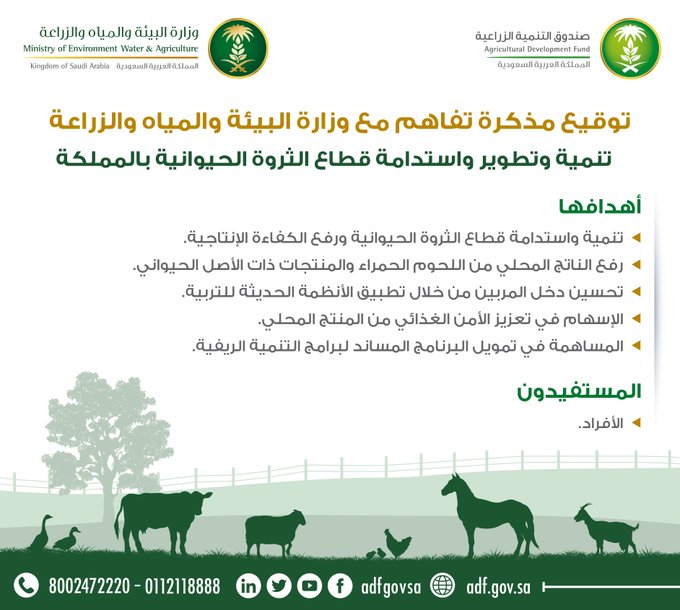 صندوق التنمية الزراعية
Agricultural Development Fund
المملكة العربية السعودية

وزارة البيئة والمياه والزراعة
Ministry of Environment Water & Agriculture
Kingdom of Saudi Arabia المملكة العربية السعودية

توقيع مذكرة تفاهم مع وزارة البيئة والمياه والزراعة
تنمية وتطوير واستدامة قطاع الثروة الحيوانية بالمملكة

أهدافها
تنمية واستدامة قطاع الثروة الحيوانية ورفع الكفاءة الإنتاجية.
رفع الناتج المحلي من اللحوم الحمراء والمنتجات ذات الأصل الحيواني.
تحسين دخل المربين من خلال تطبيق الأنظمة الحديثة للتربية.
الإسهام في تعزيز الأمن الغذائي من المنتج المحلي.
المساهمة في تمويل البرنامج المساند لبرامج التنمية الريفية.

المستفيدون
الأفراد.

8002472220 - 0112118888 adfgovsa adf.gov.sa